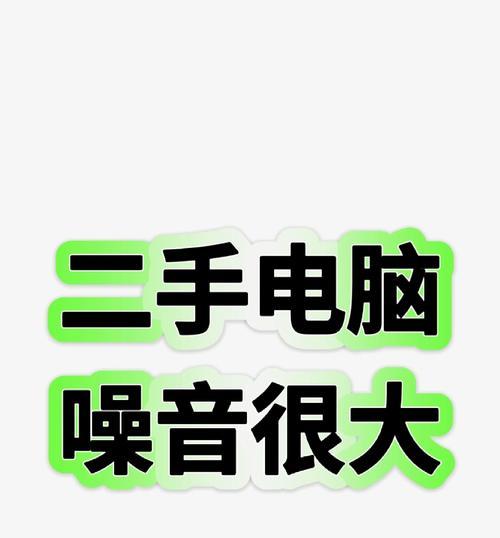 二手电脑
噪音很大